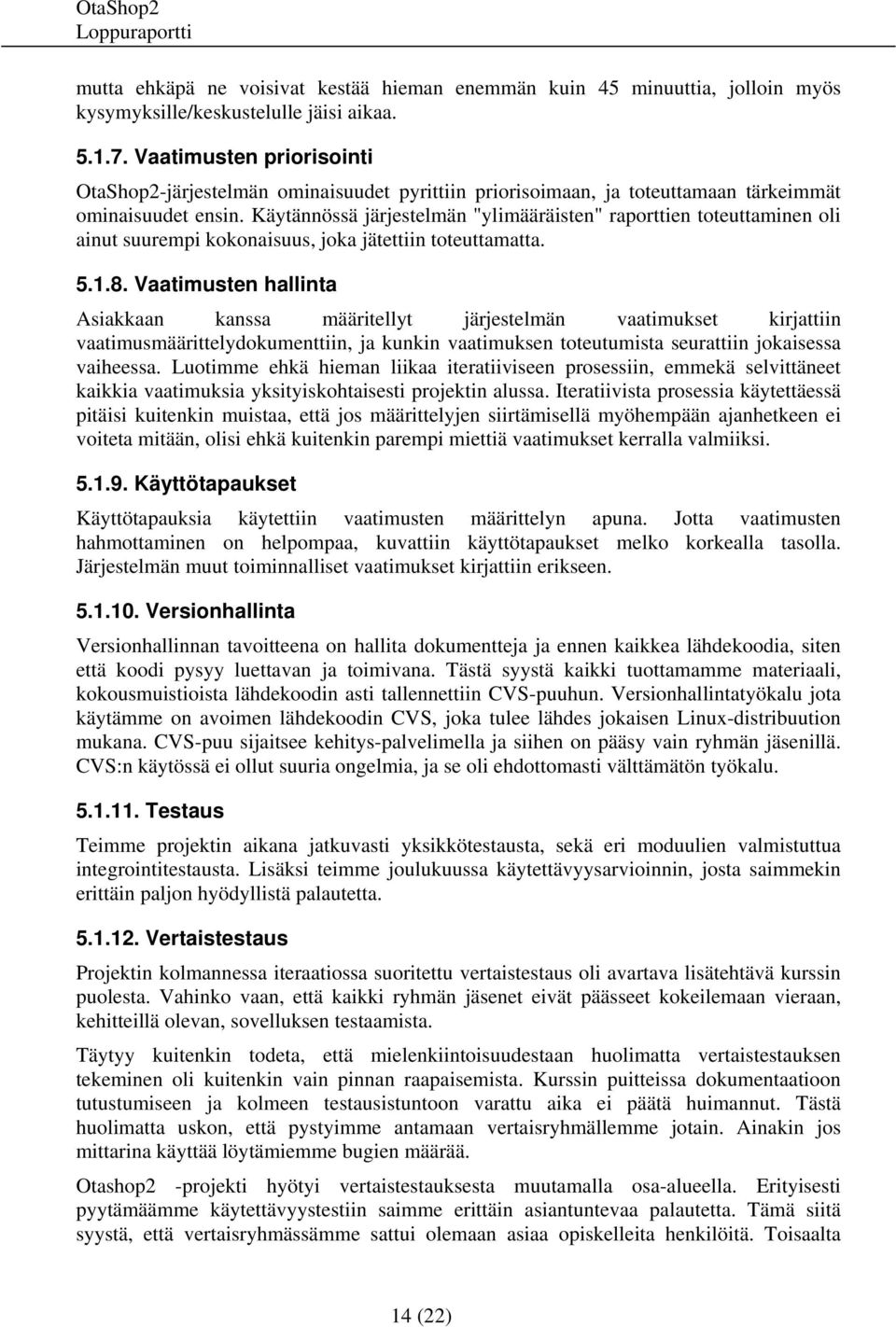 OtaShop2
Loppuraportti

mutta ehkäpä ne voisivat kestää hieman enemmän kuin 45 minuuttia, jolloin myös kysymyksille/keskustelulle jäisi aikaa.

5.1.7. Vaatimusten priorisointi

OtaShop2-järjestelmän ominaisuudet pyrittiin priorisoimaan, ja toteuttamaan tärkeimmät ominaisuudet ensin. Käytännössä järjestelmän "ylimääräisten" raporttien toteuttaminen oli ainut suurempi kokonaisuus, joka jätettiin toteuttamatta.

5.1.8. Vaatimusten hallinta

Asiakkaan kanssa määritellyt järjestelmän vaatimukset kirjattiin vaatimusmäärittelydokumenttiin, ja kunkin vaatimuksen toteutumista seurattiin jokaisessa vaiheessa. Luotimme ehkä hieman liikaa iteratiiviseen prosessiin, emmekä selvittäneet kaikkia vaatimuksia yksityiskohtaisesti projektin alussa. Iteratiivista prosessia käytettäessä pitäisi kuitenkin muistaa, että jos määrittelyjen siirtämisellä myöhempään ajanhetkeen ei voiteta mitään, olisi ehkä kuitenkin parempi miettiä vaatimukset kerralla valmiiksi.

5.1.9. Käyttötapaukset

Käyttötapauksia käytettiin vaatimusten määrittelyn apuna. Jotta vaatimusten hahmottaminen on helpompaa, kuvattiin käyttötapaukset melko korkealla tasolla. Järjestelmän muut toiminnalliset vaatimukset kirjattiin erikseen.

5.1.10. Versionhallinta

Versionhallinnan tavoitteena on hallita dokumentteja ja ennen kaikkea lähdekoodia, siten että koodi pysyy luettavan ja toimivana. Tästä syystä kaikki tuottamamme materiaali, kokousmuistioista lähdekoodin asti tallennettiin CVS-puuhun. Versionhallintatyökalu jota käytämme on avoimen lähdekoodin CVS, joka tulee lähdes jokaisen Linux-distribuution mukana. CVS-puu sijaitsee kehitys-palvelimella ja siihen on pääsy vain ryhmän jäsenillä. CVS:n käytössä ei ollut suuria ongelmia, ja se oli ehdottomasti välttämätön työkalu.

5.1.11. Testaus

Teimme projektin aikana jatkuvasti yksikkötestausta, sekä eri moduulien valmistuttua integrointitestausta. Lisäksi teimme joulukuussa käytettävyysarvioinnin, josta saimmekin erittäin paljon hyödyllistä palautetta.

5.1.12. Vertaistestaus

Projektin kolmannessa iteraatiossa suoritettu vertaistestaus oli avartava lisätehtävä kurssin puolesta. Vahinko vaan, että kaikki ryhmän jäsenet eivät päässeet kokeilemaan vieraan, kehitteillä olevan, sovelluksen testaamista.

Täytyy kuitenkin todeta, että mielenkiintoisuudestaan huolimatta vertaistestauksen tekeminen oli kuitenkin vain pinnan raapaisemista. Kurssin puitteissa dokumentaatioon tutustumiseen ja kolmeen testausistuntoon varattu aika ei päätä huimannut. Tästä huolimatta uskon, että pystyimme antamaan vertaisryhmällemme jotain. Ainakin jos mittarina käyttää löytämiemme bugien määrää.

Otashop2 -projekti hyötyi vertaistestauksesta muutamalla osa-alueella. Erityisesti pyytämäämme käytettävyystestiin saimme erittäin asiantuntevaa palautetta. Tämä siitä syystä, että vertaisryhmässämme sattui olemaan asiaa opiskelleita henkilöitä. Toisaalta

14 (22)